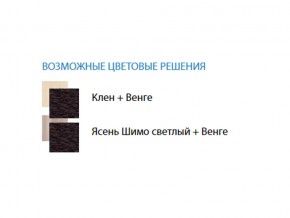 ВОЗМОЖНЫЕ ЦВЕТОВЫЕ РЕШЕНИЯ

Клен + Венге

Ясень Шимо светлый + Венге